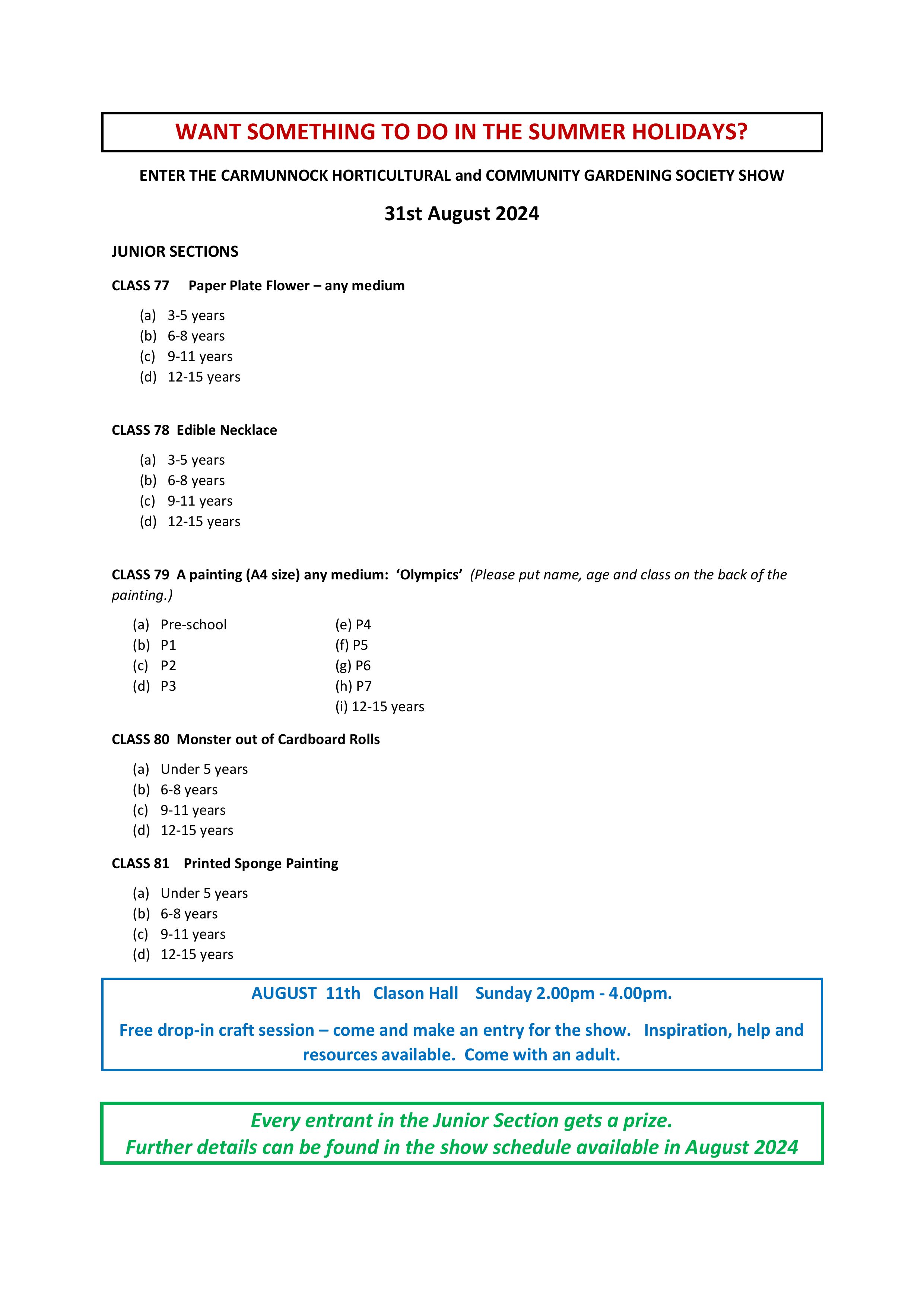 WANT SOMETHING TO DO IN THE SUMMER HOLIDAYS?

ENTER THE CARMUNNOCK HORTICULTURAL and COMMUNITY GARDENING SOCIETY SHOW

31st August 2024

JUNIOR SECTIONS

CLASS 77 Paper Plate Flower – any medium

(a) 3-5 years
(b) 6-8 years
(c) 9-11 years
(d) 12-15 years

CLASS 78 Edible Necklace

(a) 3-5 years
(b) 6-8 years
(c) 9-11 years
(d) 12-15 years

CLASS 79 A painting (A4 size) any medium: 'Olympics' (Please put name, age and class on the back of the painting.)

(a) Pre-school
(b) P1
(c) P2
(d) P3

(e) P4
(f) P5
(g) P6
(h) P7
(i) 12-15 years

CLASS 80 Monster out of Cardboard Rolls

(a) Under 5 years
(b) 6-8 years
(c) 9-11 years
(d) 12-15 years

CLASS 81 Printed Sponge Painting

(a) Under 5 years
(b) 6-8 years
(c) 9-11 years
(d) 12-15 years

AUGUST 11th Clason Hall Sunday 2.00pm - 4.00pm.

Free drop-in craft session – come and make an entry for the show. Inspiration, help and resources available. Come with an adult.

Every entrant in the Junior Section gets a prize.
Further details can be found in the show schedule available in August 2024